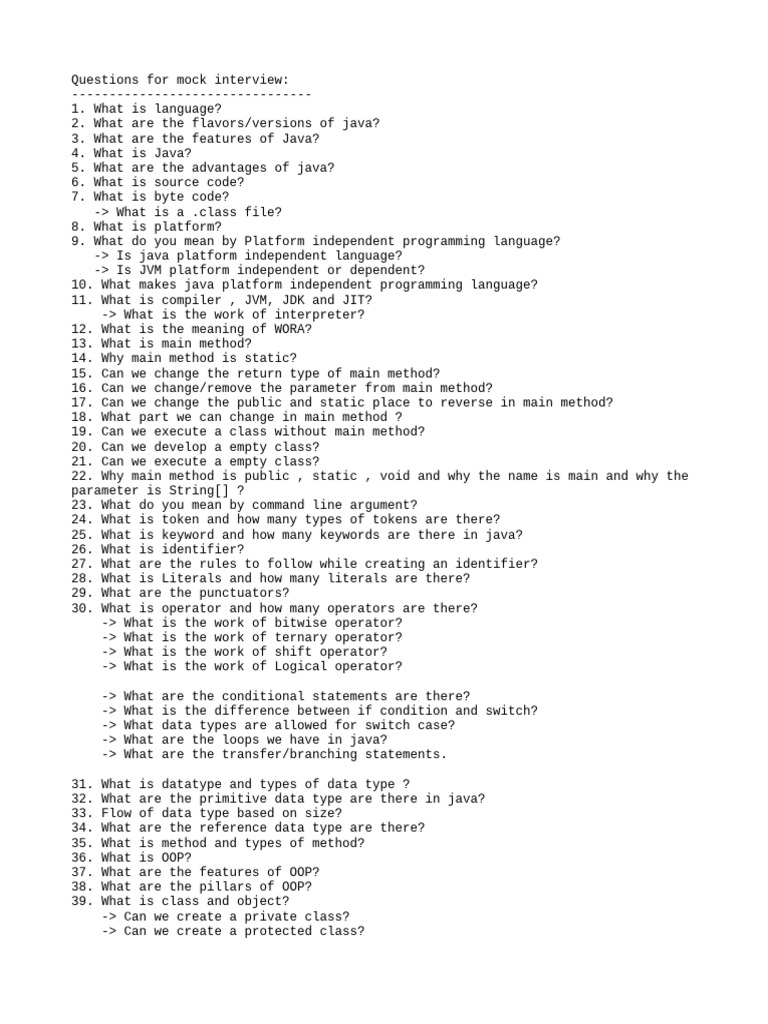 Questions for mock interview:
--------------------------------
1. What is language?
2. What are the flavors/versions of java?
3. What are the features of Java?
4. What is Java?
5. What are the advantages of java?
6. What is source code?
7. What is byte code?
-> What is a .class file?
8. What is platform?
9. What do you mean by Platform independent programming language?
-> Is java platform independent language?
-> Is JVM platform independent or dependent?
10. What makes java platform independent programming language?
11. What is compiler , JVM, JDK and JIT?
-> What is the work of interpreter?
12. What is the meaning of WORA?
13. What is main method?
14. Why main method is static?
15. Can we change the return type of main method?
16. Can we change/remove the parameter from main method?
17. Can we change the public and static place to reverse in main method?
18. What part we can change in main method ?
19. Can we execute a class without main method?
20. Can we develop a empty class?
21. Can we execute a empty class?
22. Why main method is public , static , void and why the name is main and why the parameter is String[] ?
23. What do you mean by command line argument?
24. What is token and how many types of tokens are there?
25. What is keyword and how many keywords are there in java?
26. What is identifier?
27. What are the rules to follow while creating an identifier?
28. What is Literals and how many literals are there?
29. What are the punctuators?
30. What is operator and how many operators are there?
-> What is the work of bitwise operator?
-> What is the work of ternary operator?
-> What is the work of shift operator?
-> What is the work of Logical operator?

-> What are the conditional statements are there?
-> What is the difference between if condition and switch?
-> What data types are allowed for switch case?
-> What are the loops we have in java?
-> What are the transfer/branching statements.

31. What is datatype and types of data type ?
32. What are the primitive data type are there in java?
33. Flow of data type based on size?
34. What are the reference data type are there?
35. What is method and types of method?
36. What is OOP?
37. What are the features of OOP?
38. What are the pillars of OOP?
39. What is class and object?
-> Can we create a private class?
-> Can we create a protected class?